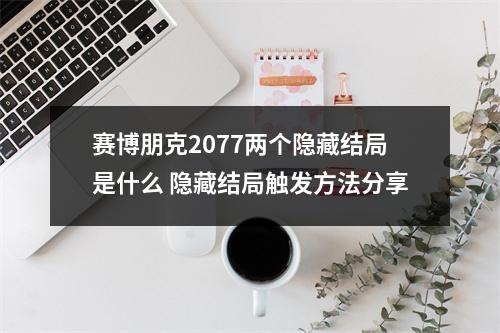 赛博朋克2077两个隐藏结局是什么 隐藏结局触发方法分享